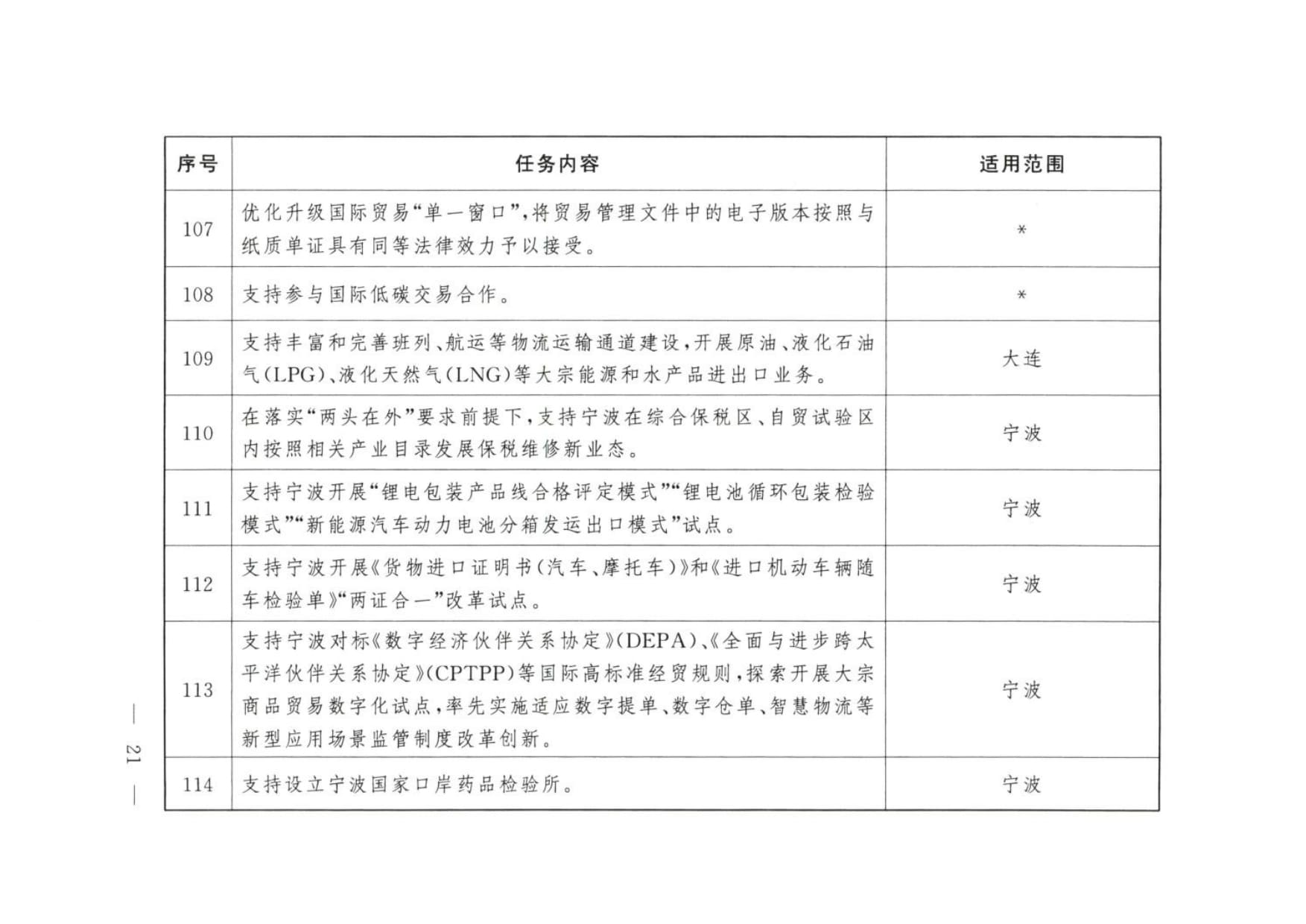 | 序号 | 任务内容 | 适用范围 |
|---|---|---|
| 107 | 优化升级国际贸易“单一窗口”，将贸易管理文件中的电子版本按照与纸质单证具有同等法律效力予以接受。 | * |
| 108 | 支持参与国际低碳交易合作。 | * |
| 109 | 支持丰富和完善班列、航运等物流运输通道建设，开展原油、液化石油气(LPG)、液化天然气(LNG)等大宗能源和水产品进出口业务。 | 大连 |
| 110 | 在落实“两头在外”要求前提下，支持宁波在综合保税区、自贸试验区内按照相关产业目录发展保税维修新业态。 | 宁波 |
| 111 | 支持宁波开展“锂电包装产品线合格评定模式”“锂电池循环包装检验模式”“新能源汽车动力电池分箱发运出口模式”试点。 | 宁波 |
| 112 | 支持宁波开展《货物进口证明书(汽车、摩托车)》和《进口机动车辆随车检验单》“两证合一”改革试点。 | 宁波 |
| 113 | 支持宁波对标《数字经济伙伴关系协定》(DEPA)、《全面与进步跨太平洋伙伴关系协定》(CPTPP)等国际高标准经贸规则，探索开展大宗商品贸易数字化试点，率先实施适应数字提单、数字仓单、智慧物流等新型应用场景监管制度改革创新。 | 宁波 |
| 114 | 支持设立宁波国家口岸药品检验所。 | 宁波 |

— 21 —